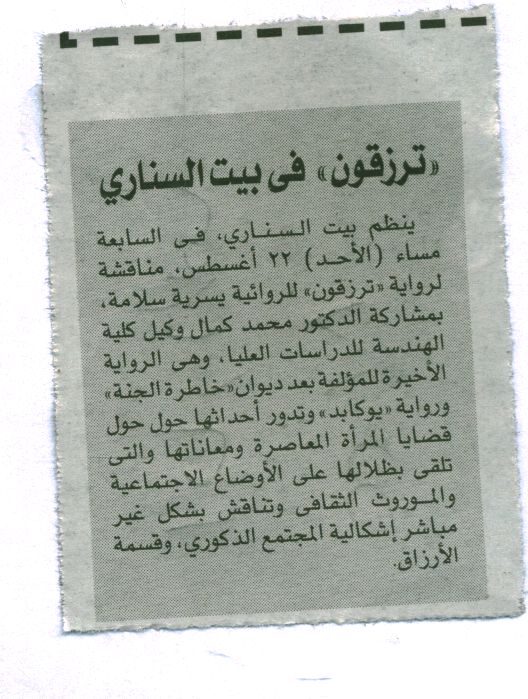 «ترزقون» فى بيت السناري

ينظم بيت السناري، فى السابعة مساء (الأحد) ٢٢ أغسطس، مناقشة لرواية «ترزقون» للروائية يسرية سلامة، بمشاركة الدكتور محمد كمال وكيل كلية الهندسة للدراسات العليا، وهى الرواية الأخيرة للمؤلفة بعد ديوان «خاطرة الجنة» ورواية «يوكابد» وتدور أحداثها حول حول قضايا المرأة المعاصرة ومعاناتها والتى تلقى بظلالها على الأوضاع الاجتماعية والموروث الثقافى وتناقش بشكل غير مباشر إشكالية المجتمع الذكوري، وقسمة الأرزاق.